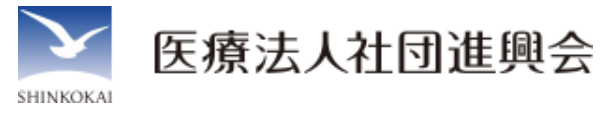 SHINKOKAI

医療法人社団進興会